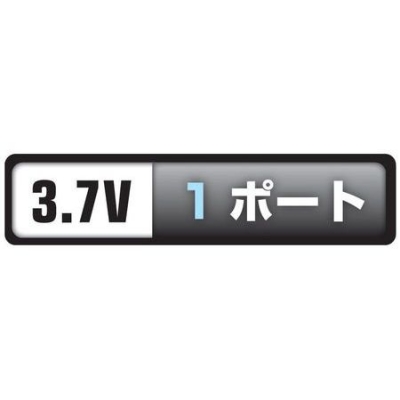 3.7V 1 ポート